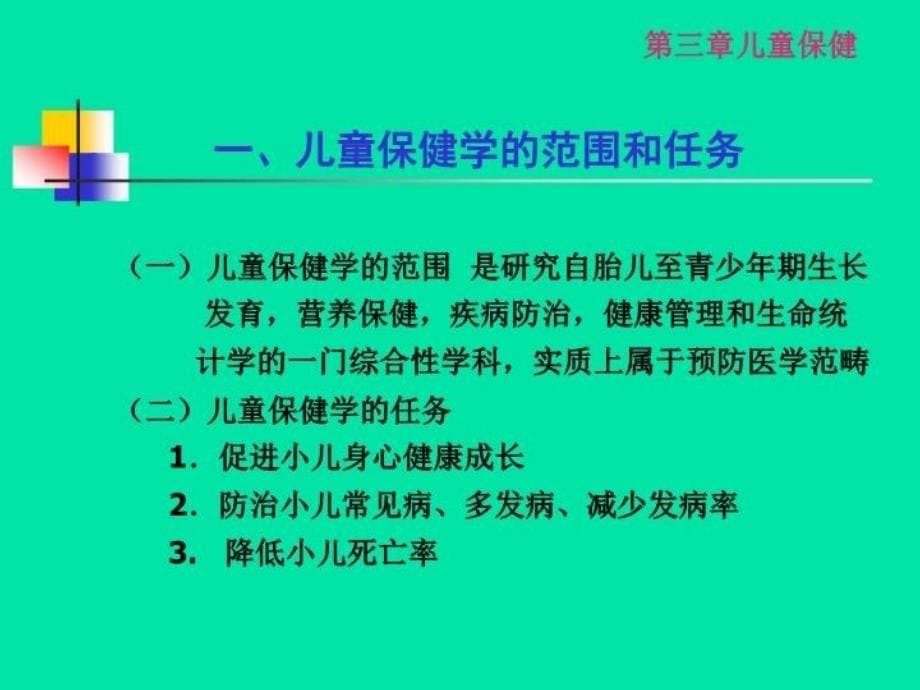 第三章儿童保健

一、儿童保健学的范围和任务

（一）儿童保健学的范围 是研究自胎儿至青少年期生长发育，营养保健，疾病防治，健康管理和生命统计学的一门综合性学科，实质上属于预防医学范畴

（二）儿童保健学的任务

1. 促进小儿身心健康成长

2. 防治小儿常见病、多发病、减少发病率

3. 降低小儿死亡率